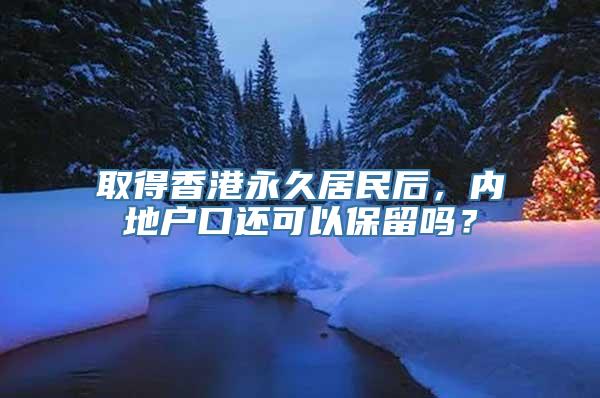 取得香港永久居民后，内地户口还可以保留吗？